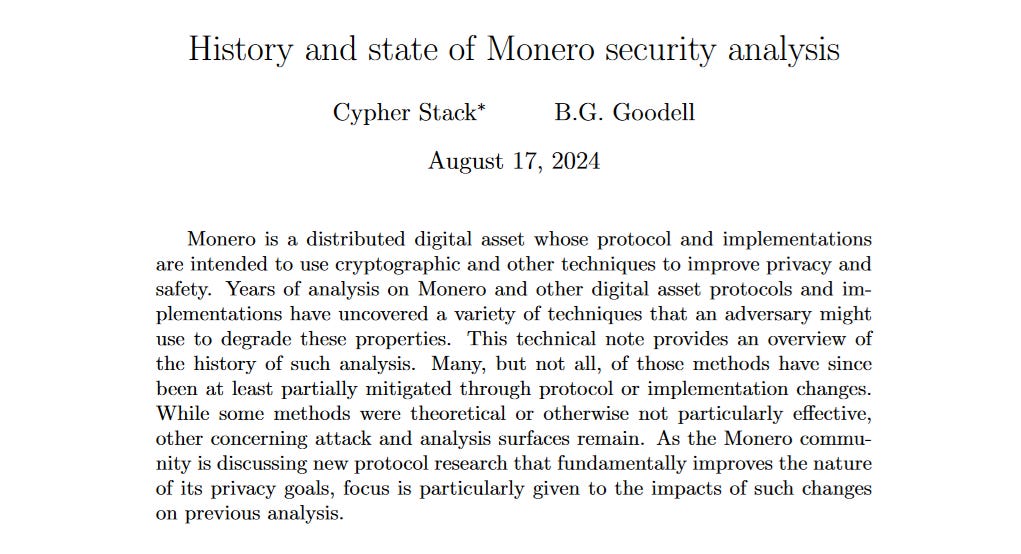 History and state of Monero security analysis

Cypher Stack* B.G. Goodell

August 17, 2024

Monero is a distributed digital asset whose protocol and implementations are intended to use cryptographic and other techniques to improve privacy and safety. Years of analysis on Monero and other digital asset protocols and implementations have uncovered a variety of techniques that an adversary might use to degrade these properties. This technical note provides an overview of the history of such analysis. Many, but not all, of those methods have since been at least partially mitigated through protocol or implementation changes. While some methods were theoretical or otherwise not particularly effective, other concerning attack and analysis surfaces remain. As the Monero community is discussing new protocol research that fundamentally improves the nature of its privacy goals, focus is particularly given to the impacts of such changes on previous analysis.